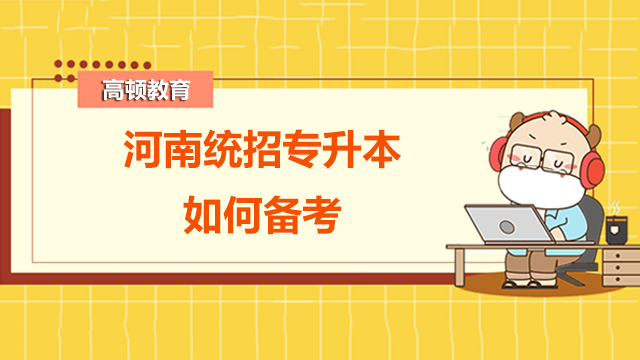 高顿教育

河南统招专升本
如何备考